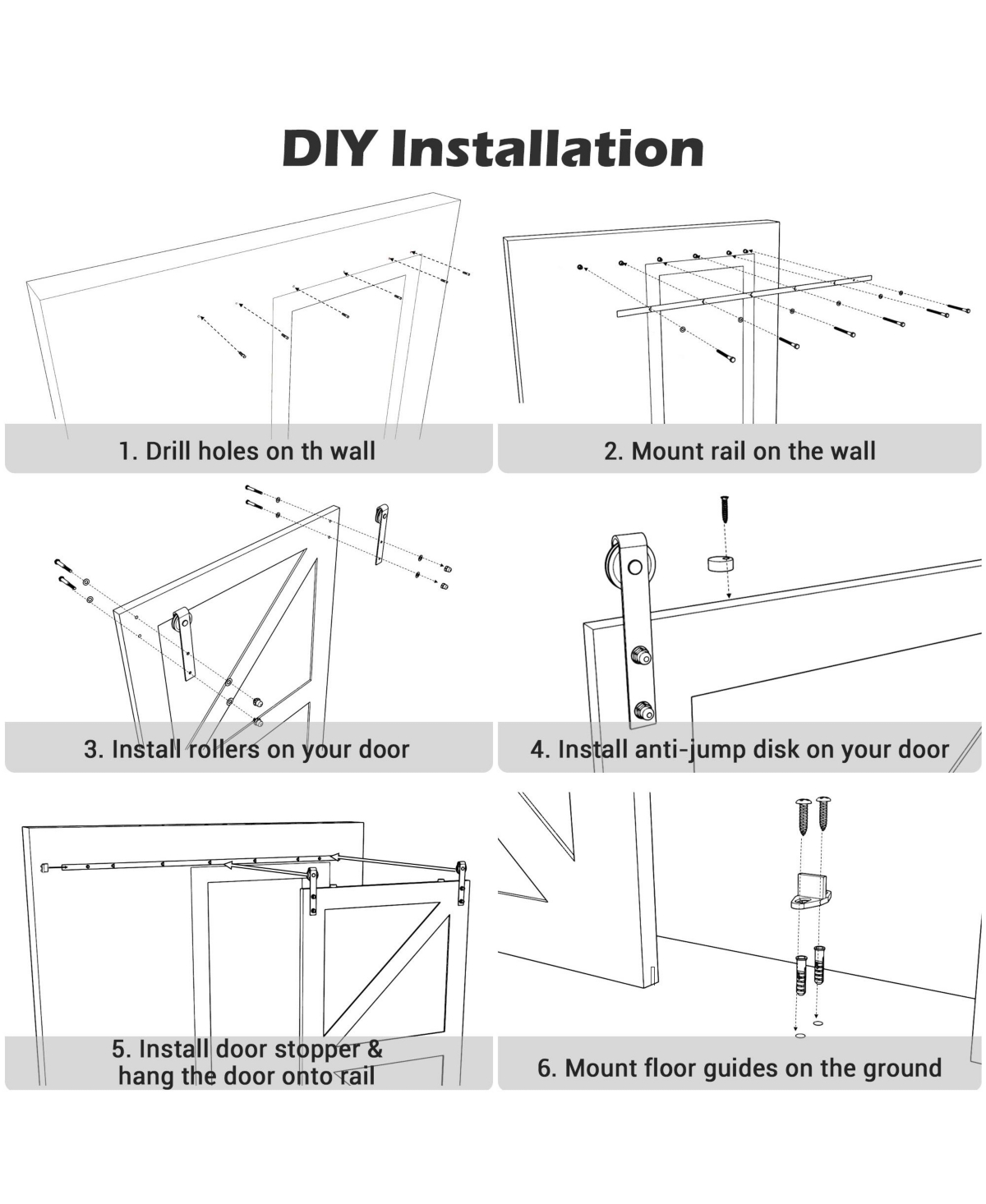 DIY Installation

1. Drill holes on th wall

2. Mount rail on the wall

3. Install rollers on your door

4. Install anti-jump disk on your door

5. Install door stopper & hang the door onto rail

6. Mount floor guides on the ground